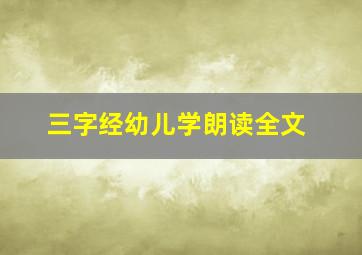 三字经幼儿学朗读全文